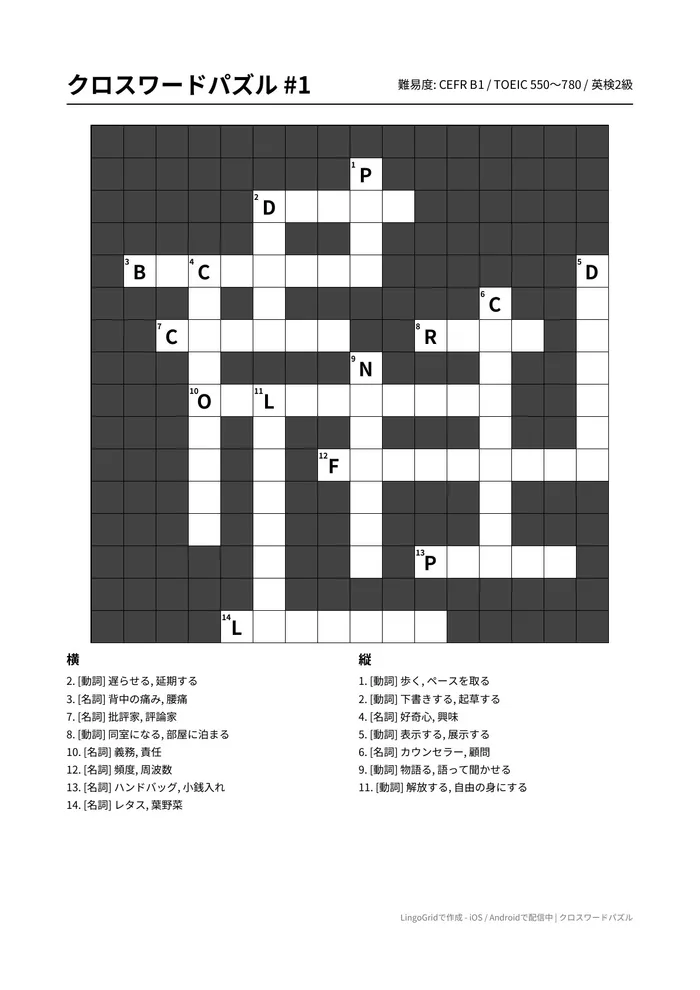 クロスワードパズル #1

難易度: CEFR B1 / TOEIC 550〜780 / 英検2級

1 P
2 D
3 B
4 C
5 D
6 C
7 C
8 R
9 N
10 O
11 L
12 F
13 P
14 L

横
2. [動詞] 遅らせる, 延期する
3. [名詞] 背中の痛み, 腰痛
7. [名詞] 批評家, 評論家
8. [動詞] 同室になる, 部屋に泊まる
10. [名詞] 義務, 責任
12. [名詞] 頻度, 周波数
13. [名詞] ハンドバッグ, 小銭入れ
14. [名詞] レタス, 葉野菜

縦
1. [動詞] 歩く, ペースを取る
2. [動詞] 下書きする, 起草する
4. [名詞] 好奇心, 興味
5. [動詞] 表示する, 展示する
6. [名詞] カウンセラー, 顧問
9. [動詞] 物語る, 語って聞かせる
11. [動詞] 解放する, 自由の身にする

LingoGridで作成 - iOS / Androidで配信中 | クロスワードパズル